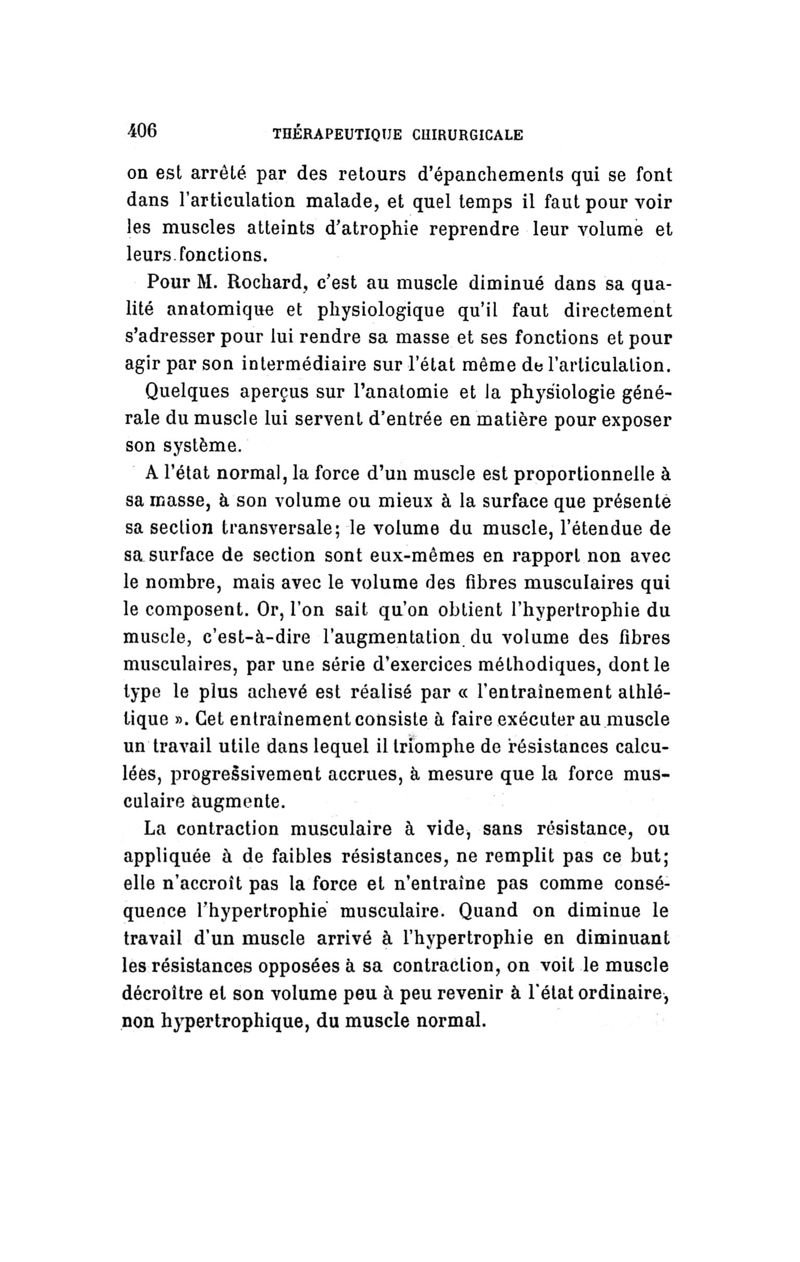 406 THÉRAPEUTIQUE CHIRURGICALE

on est arrêté par des retours d'épanchements qui se font dans l'articulation malade, et quel temps il faut pour voir les muscles atteints d'atrophie reprendre leur volume et leurs fonctions.

Pour M. Rochard, c'est au muscle diminué dans sa qualité anatomique et physiologique qu'il faut directement s'adresser pour lui rendre sa masse et ses fonctions et pour agir par son intermédiaire sur l'état même de l'articulation.

Quelques aperçus sur l'anatomie et la physiologie générale du muscle lui servent d'entrée en matière pour exposer son système.

A l'état normal, la force d'un muscle est proportionnelle à sa masse, à son volume ou mieux à la surface que présente sa section transversale; le volume du muscle, l'étendue de sa surface de section sont eux-mêmes en rapport non avec le nombre, mais avec le volume des fibres musculaires qui le composent. Or, l'on sait qu'on obtient l'hypertrophie du muscle, c'est-à-dire l'augmentation du volume des fibres musculaires, par une série d'exercices méthodiques, dont le type le plus achevé est réalisé par « l'entraînement athlétique ». Cet entraînement consiste à faire exécuter au muscle un travail utile dans lequel il triomphe de résistances calculées, progressivement accrues, à mesure que la force musculaire augmente.

La contraction musculaire à vide, sans résistance, ou appliquée à de faibles résistances, ne remplit pas ce but; elle n'accroît pas la force et n'entraîne pas comme conséquence l'hypertrophie musculaire. Quand on diminue le travail d'un muscle arrivé à l'hypertrophie en diminuant les résistances opposées à sa contraction, on voit le muscle décroître et son volume peu à peu revenir à l'état ordinaire, non hypertrophique, du muscle normal.